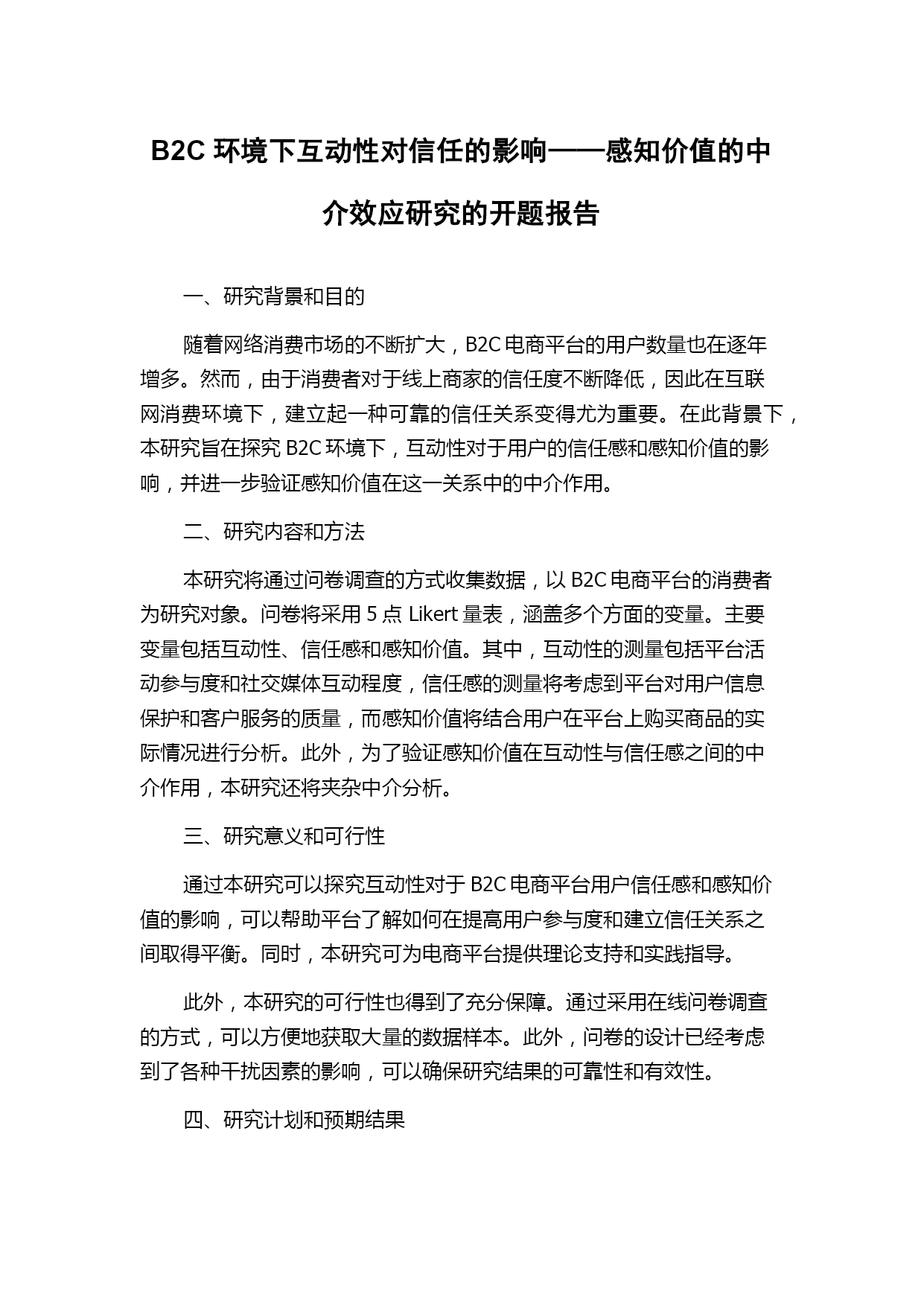 B2C 环境下互动性对信任的影响——感知价值的中介效应研究的开题报告

一、研究背景和目的

随着网络消费市场的不断扩大，B2C 电商平台的用户数量也在逐年增多。然而，由于消费者对于线上商家的信任度不断降低，因此在互联网消费环境下，建立起一种可靠的信任关系变得尤为重要。在此背景下，本研究旨在探究 B2C 环境下，互动性对于用户的信任感和感知价值的影响，并进一步验证感知价值在这一关系中的中介作用。

二、研究内容和方法

本研究将通过问卷调查的方式收集数据，以 B2C 电商平台的消费者为研究对象。问卷将采用 5 点 Likert 量表，涵盖多个方面的变量。主要变量包括互动性、信任感和感知价值。其中，互动性的测量包括平台活动参与度和社交媒体互动程度，信任感的测量将考虑到平台对用户信息保护和客户服务的质量，而感知价值将结合用户在平台上购买商品的实际情况进行分析。此外，为了验证感知价值在互动性与信任感之间的中介作用，本研究还将夹杂中介分析。

三、研究意义和可行性

通过本研究可以探究互动性对于 B2C 电商平台用户信任感和感知价值的影响，可以帮助平台了解如何在提高用户参与度和建立信任关系之间取得平衡。同时，本研究可为电商平台提供理论支持和实践指导。

此外，本研究的可行性也得到了充分保障。通过采用在线问卷调查的方式，可以方便地获取大量的数据样本。此外，问卷的设计已经考虑到了各种干扰因素的影响，可以确保研究结果的可靠性和有效性。

四、研究计划和预期结果